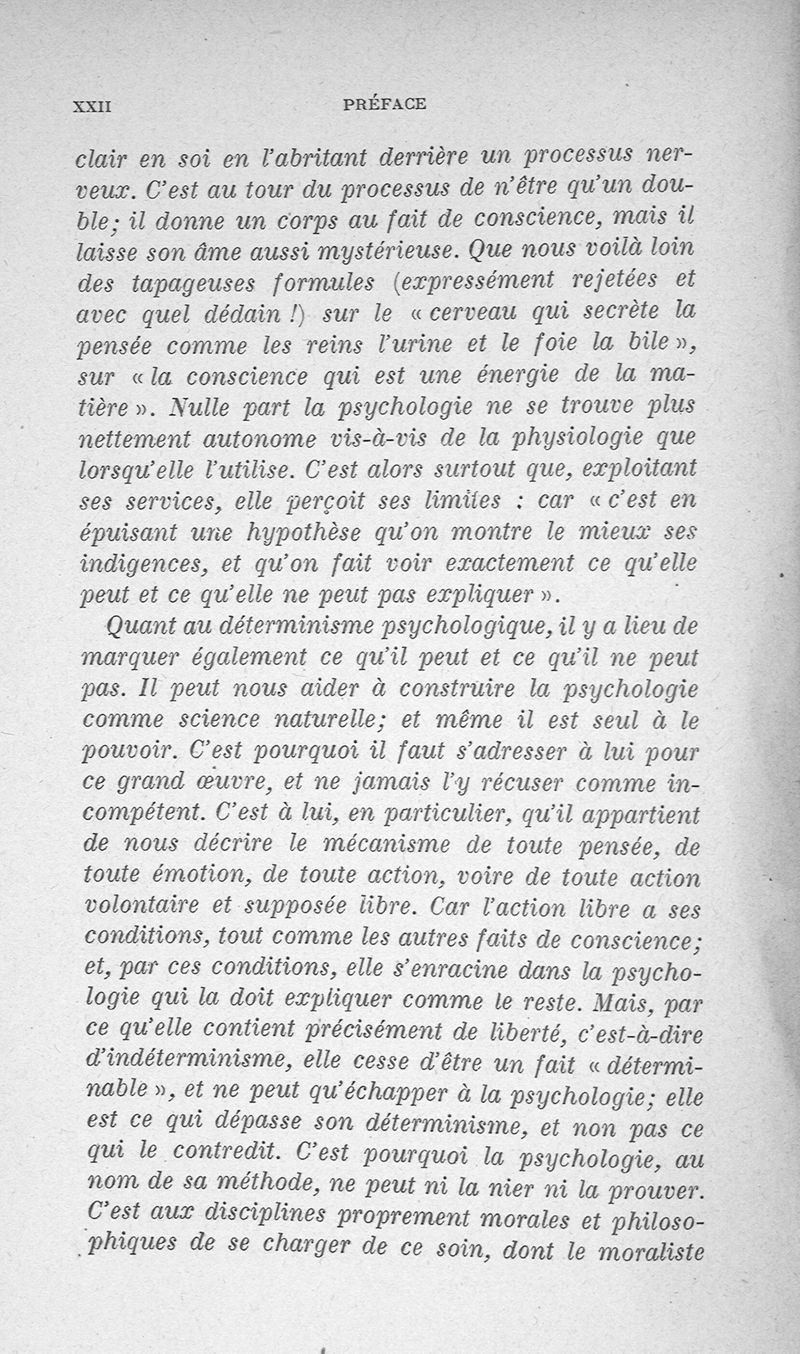 XXII PRÉFACE

clair en soi en l'abritant derrière un processus nerveux. C'est au tour du processus de n'être qu'un double; il donne un corps au fait de conscience, mais il laisse son âme aussi mystérieuse. Que nous voilà loin des tapageuses formules (expressément rejetées et avec quel dédain !) sur le « cerveau qui secrète la pensée comme les reins l'urine et le foie la bile », sur « la conscience qui est une énergie de la matière ». Nulle part la psychologie ne se trouve plus nettement autonome vis-à-vis de la physiologie que lorsqu'elle l'utilise. C'est alors surtout que, exploitant ses services, elle perçoit ses limites : car « c'est en épuisant une hypothèse qu'on montre le mieux ses indigences, et qu'on fait voir exactement ce qu'elle peut et ce qu'elle ne peut pas expliquer ».

Quant au déterminisme psychologique, il y a lieu de marquer également ce qu'il peut et ce qu'il ne peut pas. Il peut nous aider à construire la psychologie comme science naturelle; et même il est seul à le pouvoir. C'est pourquoi il faut s'adresser à lui pour ce grand œuvre, et ne jamais l'y récuser comme incompétent. C'est à lui, en particulier, qu'il appartient de nous décrire le mécanisme de toute pensée, de toute émotion, de toute action, voire de toute action volontaire et supposée libre. Car l'action libre a ses conditions, tout comme les autres faits de conscience; et, par ces conditions, elle s'enracine dans la psychologie qui la doit expliquer comme le reste. Mais, par ce qu'elle contient précisément de liberté, c'est-à-dire d'indéterminisme, elle cesse d'être un fait « déterminable », et ne peut qu'échapper à la psychologie; elle est ce qui dépasse son déterminisme, et non pas ce qui le contredit. C'est pourquoi la psychologie, au nom de sa méthode, ne peut ni la nier ni la prouver. C'est aux disciplines proprement morales et philosophiques de se charger de ce soin, dont le moraliste